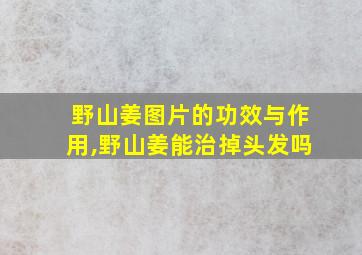 野山姜图片的功效与作用,野山姜能治掉头发吗